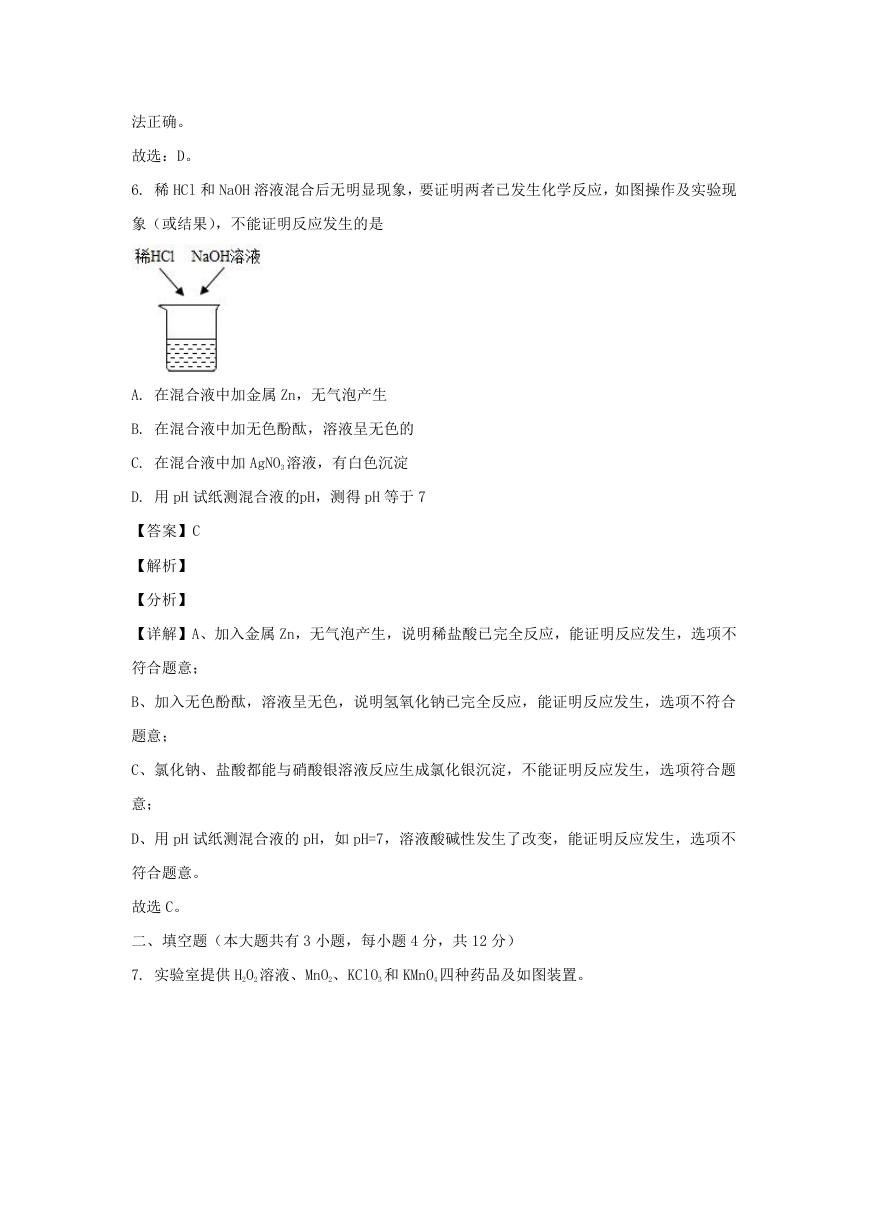 法正确。

故选：D。

6. 稀 HCl 和 NaOH 溶液混合后无明显现象，要证明两者已发生化学反应，如图操作及实验现象（或结果），不能证明反应发生的是

稀HCl　NaOH溶液

A. 在混合液中加金属 Zn，无气泡产生

B. 在混合液中加无色酚酞，溶液呈无色的

C. 在混合液中加 $AgNO_3$溶液，有白色沉淀

D. 用 pH 试纸测混合液的pH，测得 pH 等于 7

【答案】C

【解析】

【分析】

【详解】A、加入金属 Zn，无气泡产生，说明稀盐酸已完全反应，能证明反应发生，选项不符合题意；

B、加入无色酚酞，溶液呈无色，说明氢氧化钠已完全反应，能证明反应发生，选项不符合题意；

C、氯化钠、盐酸都能与硝酸银溶液反应生成氯化银沉淀，不能证明反应发生，选项符合题意；

D、用 pH 试纸测混合液的 pH，如 pH=7，溶液酸碱性发生了改变，能证明反应发生，选项不符合题意。

故选 C。

二、填空题（本大题共有 3 小题，每小题 4 分，共 12 分）

7. 实验室提供 $H_2O_2$溶液、$MnO_2$、$KClO_3$和 $KMnO_4$四种药品及如图装置。